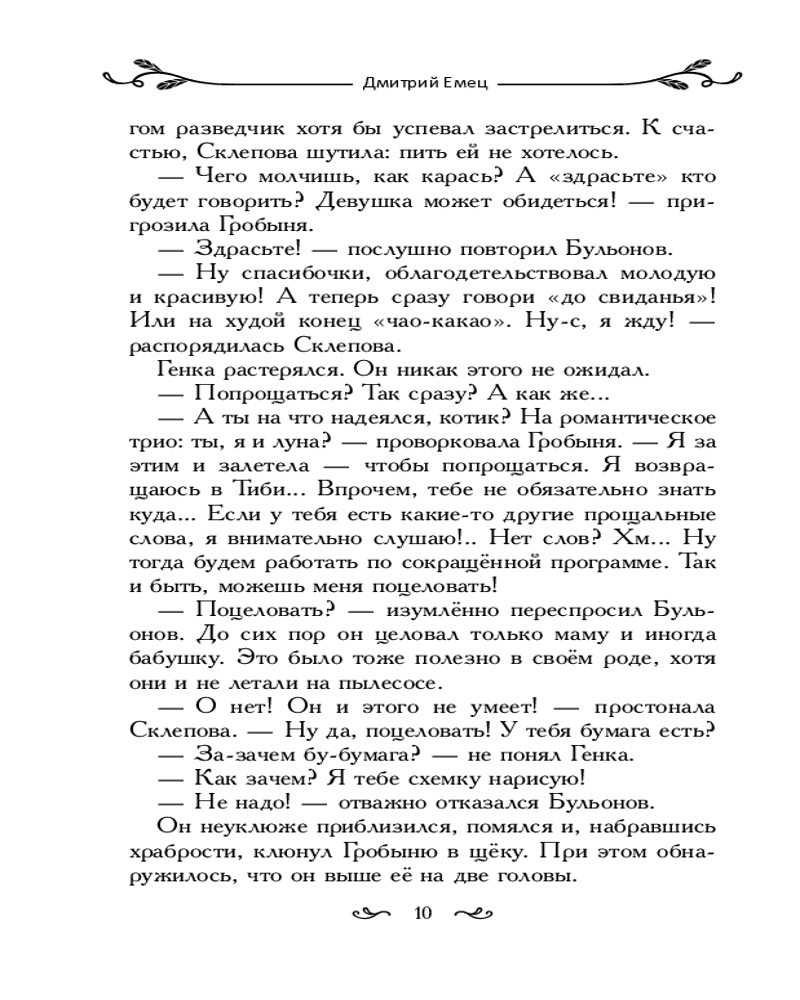 Дмитрий Емец

гом разведчик хотя бы успевал застрелиться. К счастью, Склепова шутила: пить ей не хотелось.

— Чего молчишь, как карась? А «здрасьте» кто будет говорить? Девушка может обидеться! — пригрозила Гробыня.

— Здрасьте! — послушно повторил Бульонов.

— Ну спасибочки, облагодетельствовал молодую и красивую! А теперь сразу говори «до свиданья»! Или на худой конец «чао-какао». Ну-с, я жду! — распорядилась Склепова.

Генка растерялся. Он никак этого не ожидал.

— Попрощаться? Так сразу? А как же...

— А ты на что надеялся, котик? На романтическое трио: ты, я и луна? — проворковала Гробыня. — Я за этим и залетела — чтобы попрощаться. Я возвращаюсь в Тиби... Впрочем, тебе не обязательно знать куда... Если у тебя есть какие-то другие прощальные слова, я внимательно слушаю!.. Нет слов? Хм... Ну тогда будем работать по сокращённой программе. Так и быть, можешь меня поцеловать!

— Поцеловать? — изумлённо переспросил Бульонов. До сих пор он целовал только маму и иногда бабушку. Это было тоже полезно в своём роде, хотя они и не летали на пылесосе.

— О нет! Он и этого не умеет! — простонала Склепова. — Ну да, поцеловать! У тебя бумага есть?

— За-зачем бу-бумага? — не понял Генка.

— Как зачем? Я тебе схемку нарисую!

— Не надо! — отважно отказался Бульонов.

Он неуклюже приблизился, помялся и, набравшись храбрости, клюнул Гробыню в щёку. При этом обнаружилось, что он выше её на две головы.

10